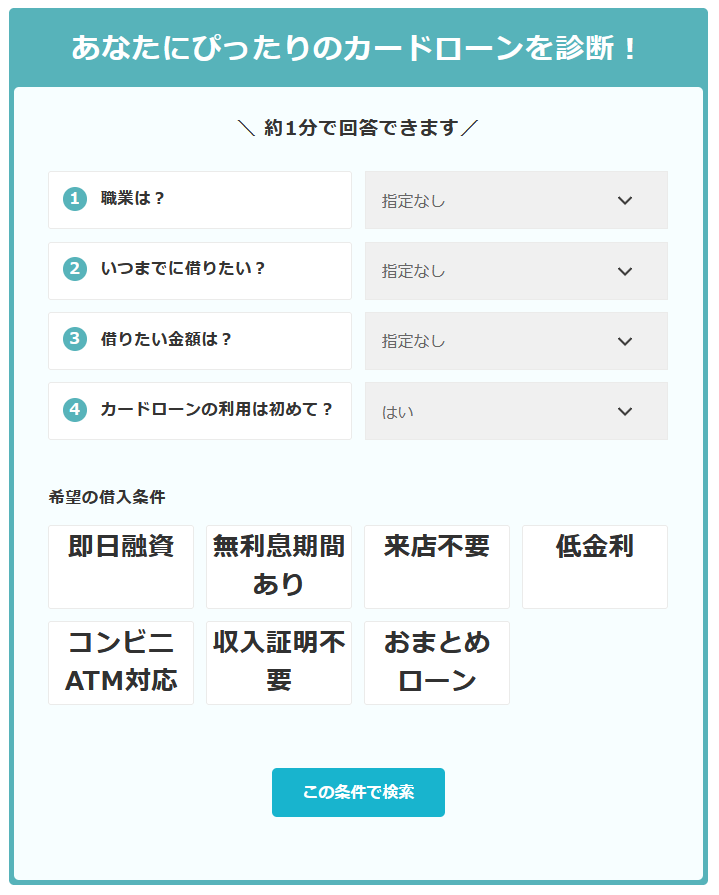 あなたにぴったりのカードローンを診断！

＼ 約1分で回答できます／

1 職業は？ 指定なし

2 いつまでに借りたい？ 指定なし

3 借りたい金額は？ 指定なし

4 カードローンの利用は初めて？ はい

希望の借入条件

即日融資

無利息期間あり

来店不要

低金利

コンビニATM対応

収入証明不要

おまとめローン

この条件で検索